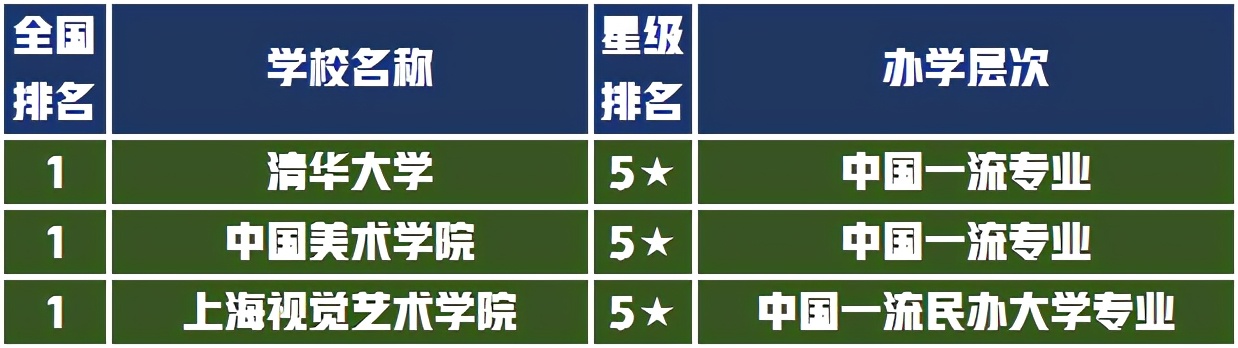 | 全国排名 | 学校名称 | 星级排名 | 办学层次 |
|---|---|---|---|
| 1 | 清华大学 | 5★ | 中国一流专业 |
| 1 | 中国美术学院 | 5★ | 中国一流专业 |
| 1 | 上海视觉艺术学院 | 5★ | 中国一流民办大学专业 |